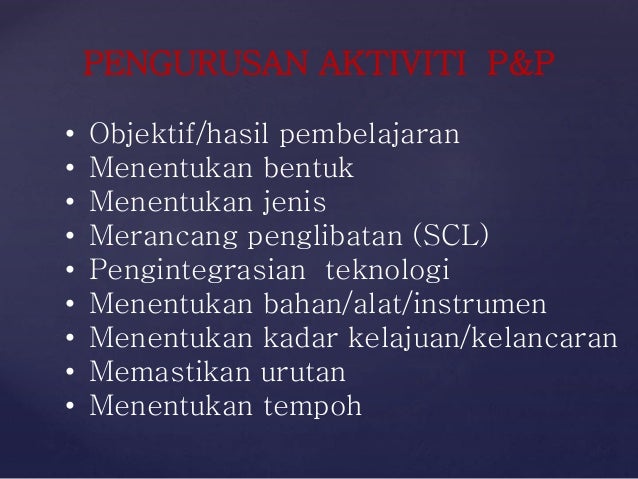 PENGURUSAN AKTIVITI P&P

• Objektif/hasil pembelajaran
• Menentukan bentuk
• Menentukan jenis
• Merancang penglibatan (SCL)
• Pengintegrasian teknologi
• Menentukan bahan/alat/instrumen
• Menentukan kadar kelajuan/kelancaran
• Memastikan urutan
• Menentukan tempoh